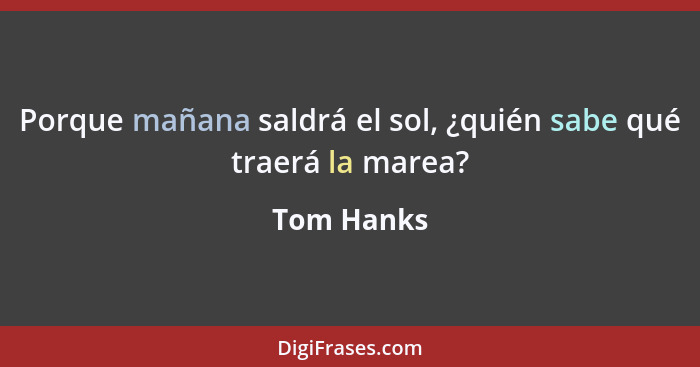 Porque mañana saldrá el sol, ¿quién sabe qué traerá la marea?

Tom Hanks

DigiFrases.com